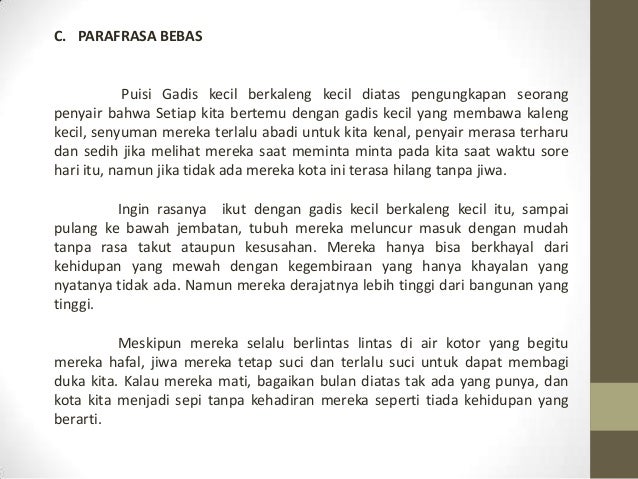 C. PARAFRASA BEBAS

Puisi Gadis kecil berkaleng kecil diatas pengungkapan seorang penyair bahwa Setiap kita bertemu dengan gadis kecil yang membawa kaleng kecil, senyuman mereka terlalu abadi untuk kita kenal, penyair merasa terharu dan sedih jika melihat mereka saat meminta minta pada kita saat waktu sore hari itu, namun jika tidak ada mereka kota ini terasa hilang tanpa jiwa.

Ingin rasanya ikut dengan gadis kecil berkaleng kecil itu, sampai pulang ke bawah jembatan, tubuh mereka meluncur masuk dengan mudah tanpa rasa takut ataupun kesusahan. Mereka hanya bisa berkhayal dari kehidupan yang mewah dengan kegembiraan yang hanya khayalan yang nyatanya tidak ada. Namun mereka derajatnya lebih tinggi dari bangunan yang tinggi.

Meskipun mereka selalu berlintas lintas di air kotor yang begitu mereka hafal, jiwa mereka tetap suci dan terlalu suci untuk dapat membagi duka kita. Kalau mereka mati, bagaikan bulan diatas tak ada yang punya, dan kota kita menjadi sepi tanpa kehadiran mereka seperti tiada kehidupan yang berarti.